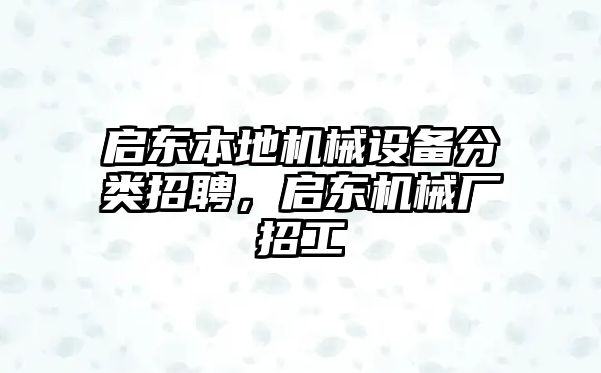 启东本地机械设备分类招聘，启东机械厂招工